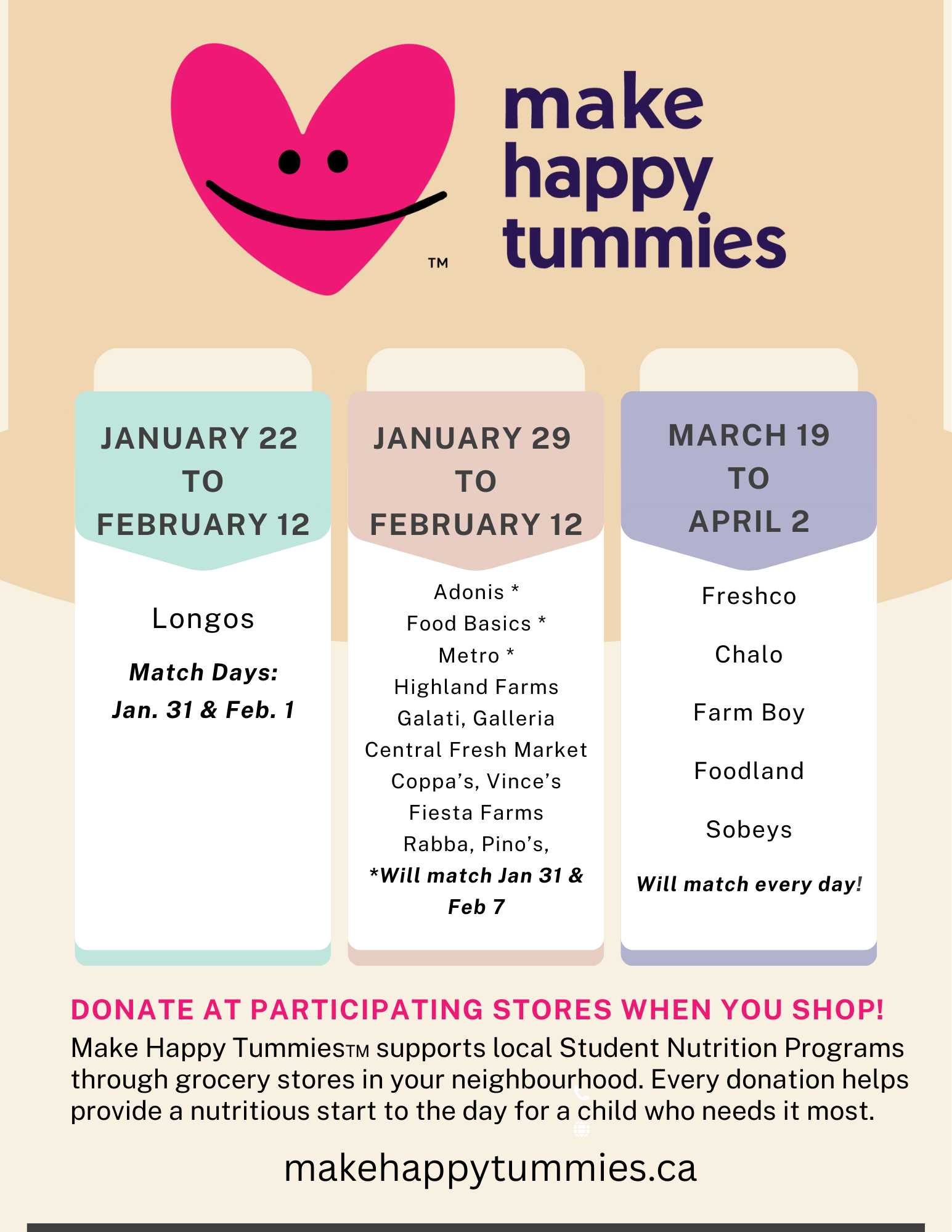 ™

make
happy
tummies

JANUARY 22
TO
FEBRUARY 12

Longos

Match Days:
Jan. 31 & Feb. 1

JANUARY 29
TO
FEBRUARY 12

Adonis *
Food Basics *
Metro *
Highland Farms
Galati, Galleria
Central Fresh Market
Coppa's, Vince's
Fiesta Farms
Rabba, Pino's,
*Will match Jan 31 &
Feb 7

MARCH 19
TO
APRIL 2

Freshco

Chalo

Farm Boy

Foodland

Sobeys

Will match every day!

DONATE AT PARTICIPATING STORES WHEN YOU SHOP!

Make Happy Tummies™ supports local Student Nutrition Programs through grocery stores in your neighbourhood. Every donation helps provide a nutritious start to the day for a child who needs it most.

makehappytummies.ca